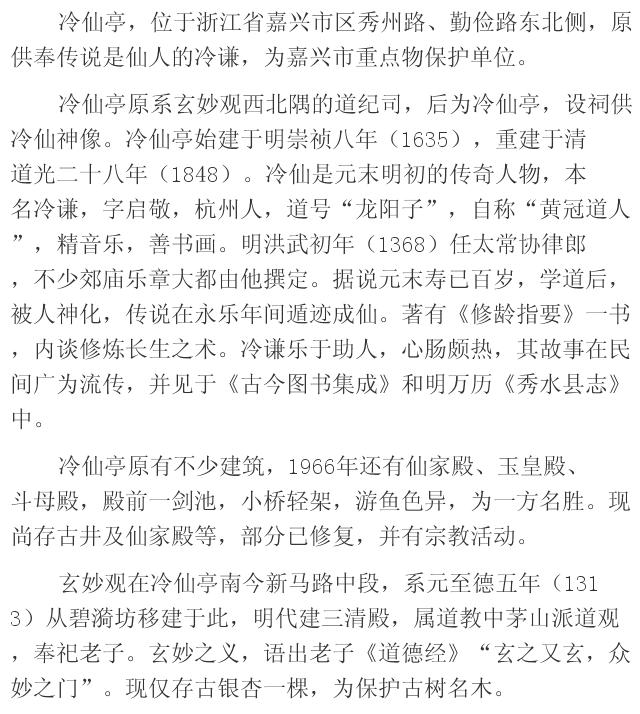 冷仙亭，位于浙江省嘉兴市区秀州路、勤俭路东北侧，原供奉传说是仙人的冷谦，为嘉兴市重点物保护单位。

冷仙亭原系玄妙观西北隅的道纪司，后为冷仙亭，设祠供冷仙神像。冷仙亭始建于明崇祯八年（1635），重建于清道光二十八年（1848）。冷仙是元末明初的传奇人物，本名冷谦，字启敬，杭州人，道号“龙阳子”，自称“黄冠道人”，精音乐，善书画。明洪武初年（1368）任太常协律郎，不少郊庙乐章大都由他撰定。据说元末寿已百岁，学道后，被人神化，传说在永乐年间遁迹成仙。著有《修龄指要》一书，内谈修炼长生之术。冷谦乐于助人，心肠颇热，其故事在民间广为流传，并见于《古今图书集成》和明万历《秀水县志》中。

冷仙亭原有不少建筑，1966年还有仙家殿、玉皇殿、斗母殿，殿前一剑池，小桥轻架，游鱼色异，为一方名胜。现尚存古井及仙家殿等，部分已修复，并有宗教活动。

玄妙观在冷仙亭南今新马路中段，系元至德五年（1313）从碧漪坊移建于此，明代建三清殿，属道教中茅山派道观，奉祀老子。玄妙之义，语出老子《道德经》“玄之又玄，众妙之门”。现仅存古银杏一棵，为保护古树名木。